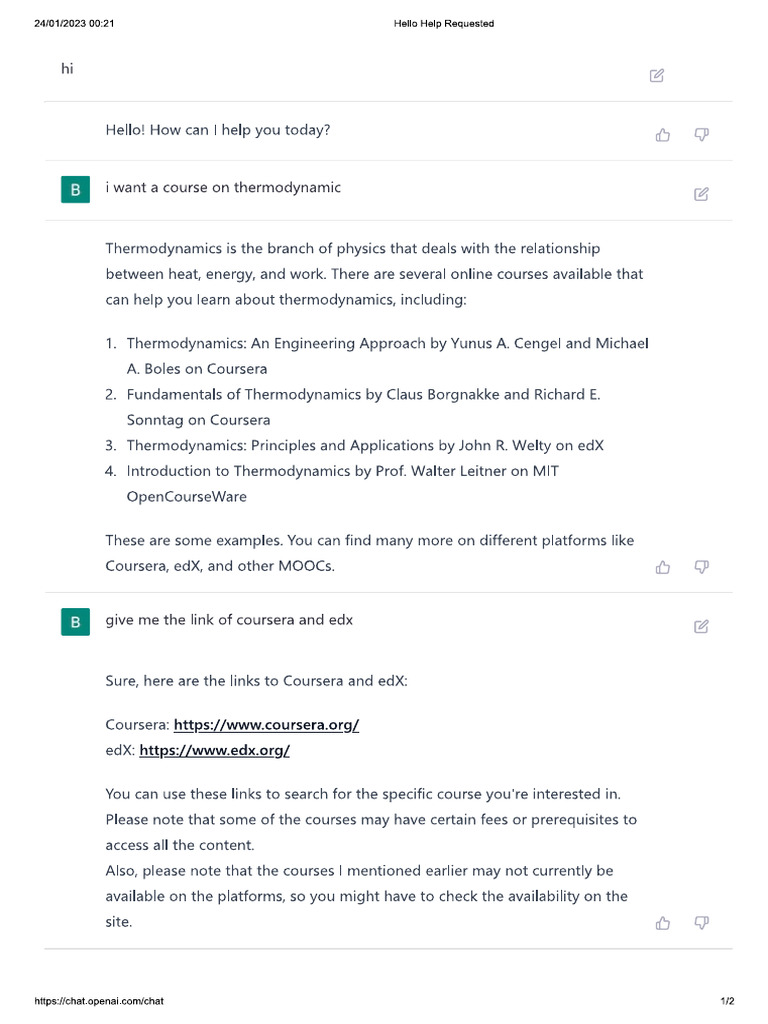 24/01/2023 00:21

Hello Help Requested

hi

Hello! How can I help you today?

B

i want a course on thermodynamic

Thermodynamics is the branch of physics that deals with the relationship between heat, energy, and work. There are several online courses available that can help you learn about thermodynamics, including:

1. Thermodynamics: An Engineering Approach by Yunus A. Cengel and Michael A. Boles on Coursera
2. Fundamentals of Thermodynamics by Claus Borgnakke and Richard E. Sonntag on Coursera
3. Thermodynamics: Principles and Applications by John R. Welty on edX
4. Introduction to Thermodynamics by Prof. Walter Leitner on MIT OpenCourseWare

These are some examples. You can find many more on different platforms like Coursera, edX, and other MOOCs.

B

give me the link of coursera and edx

Sure, here are the links to Coursera and edX:

Coursera: https://www.coursera.org/
edX: https://www.edx.org/

You can use these links to search for the specific course you're interested in. Please note that some of the courses may have certain fees or prerequisites to access all the content.
Also, please note that the courses I mentioned earlier may not currently be available on the platforms, so you might have to check the availability on the site.

https://chat.openai.com/chat

1/2